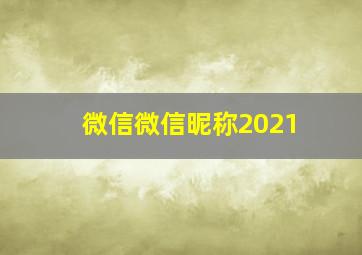 微信微信昵称2021